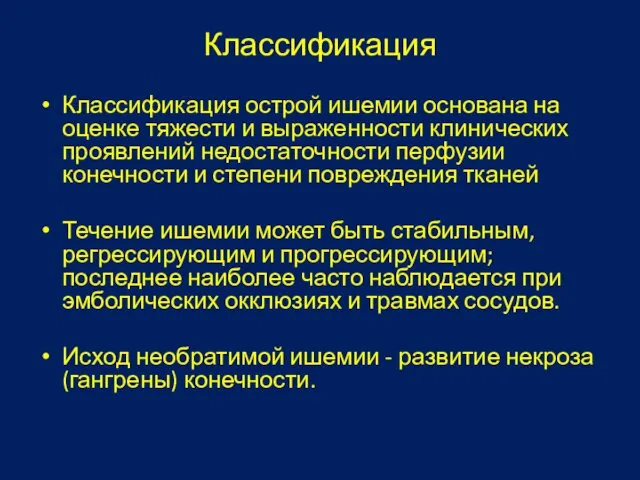 Классификация

• Классификация острой ишемии основана на оценке тяжести и выраженности клинических проявлений недостаточности перфузии конечности и степени повреждения тканей

• Течение ишемии может быть стабильным, регрессирующим и прогрессирующим; последнее наиболее часто наблюдается при эмболических окклюзиях и травмах сосудов.

• Исход необратимой ишемии - развитие некроза (гангрены) конечности.